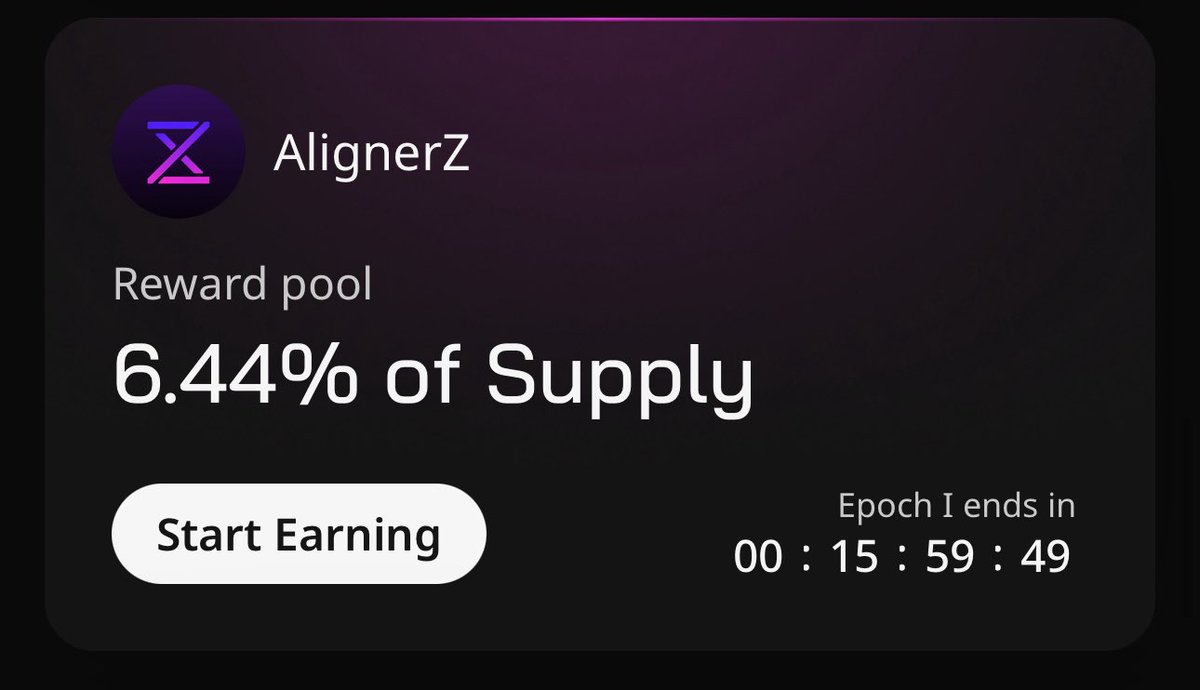 AlignerZ

Reward pool

6.44% of Supply

Start Earning

Epoch I ends in
00 : 15 : 59 : 49